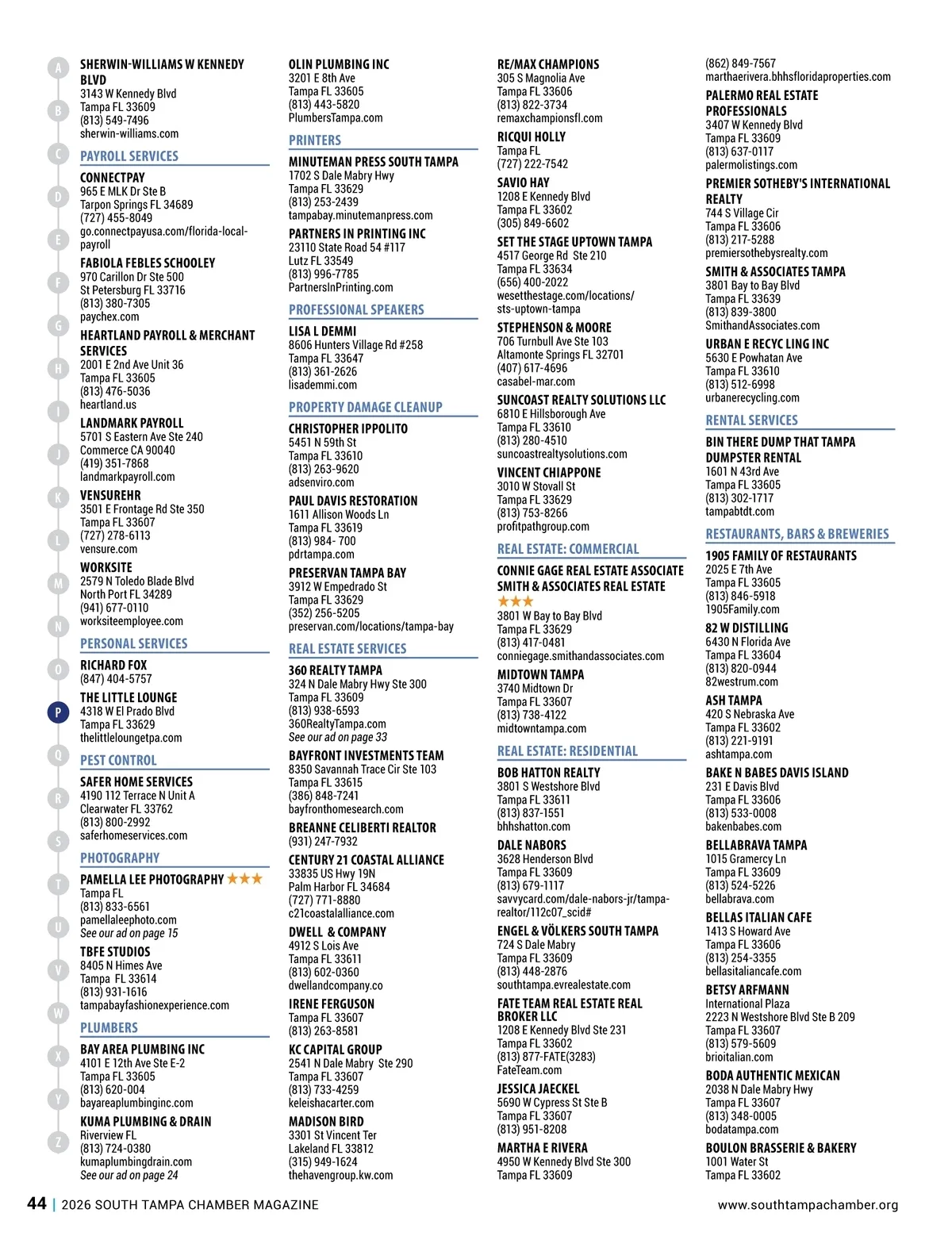 A
B
C
D
E
F
G
H
I
J
K
L
M
N
O
P
Q
R
S
T
U
V
W
X
Y
Z

SHERWIN-WILLIAMS W KENNEDY BLVD
3143 W Kennedy Blvd
Tampa FL 33609
(813) 549-7496
sherwin-williams.com

PAYROLL SERVICES

CONNECTPAY
965 E MLK Dr Ste B
Tarpon Springs FL 34689
(727) 455-8049
go.connectpayusa.com/florida-local-payroll

FABIOLA FEBLES SCHOOLEY
970 Carillon Dr Ste 500
St Petersburg FL 33716
(813) 380-7305
paychex.com

HEARTLAND PAYROLL & MERCHANT SERVICES
2001 E 2nd Ave Unit 36
Tampa FL 33605
(813) 476-5036
heartland.us

LANDMARK PAYROLL
5701 S Eastern Ave Ste 240
Commerce CA 90040
(419) 351-7868
landmarkpayroll.com

VENSUREHR
3501 E Frontage Rd Ste 350
Tampa FL 33607
(727) 278-6113
vensure.com

WORKSITE
2579 N Toledo Blade Blvd
North Port FL 34289
(941) 677-0110
worksiteemployee.com

PERSONAL SERVICES

RICHARD FOX
(847) 404-5757

THE LITTLE LOUNGE
4318 W El Prado Blvd
Tampa FL 33629
thelittleloungetpa.com

PEST CONTROL

SAFER HOME SERVICES
4190 112 Terrace N Unit A
Clearwater FL 33762
(813) 800-2992
saferhomeservices.com

PHOTOGRAPHY

PAMELLA LEE PHOTOGRAPHY ★★★
Tampa FL
(813) 833-6561
pamellaleephoto.com
See our ad on page 15

TBFE STUDIOS
8405 N Himes Ave
Tampa FL 33614
(813) 931-1616
tampabayfashionexperience.com

PLUMBERS

BAY AREA PLUMBING INC
4101 E 12th Ave Ste E-2
Tampa FL 33605
(813) 620-004
bayareaplumbinginc.com

KUMA PLUMBING & DRAIN
Riverview FL
(813) 724-0380
kumaplumbingdrain.com
See our ad on page 24

OLIN PLUMBING INC
3201 E 8th Ave
Tampa FL 33605
(813) 443-5820
PlumbersTampa.com

PRINTERS

MINUTEMAN PRESS SOUTH TAMPA
1702 S Dale Mabry Hwy
Tampa FL 33629
(813) 253-2439
tampabay.minutemanpress.com

PARTNERS IN PRINTING INC
23110 State Road 54 #117
Lutz FL 33549
(813) 996-7785
PartnersInPrinting.com

PROFESSIONAL SPEAKERS

LISA L DEMMI
8606 Hunters Village Rd #258
Tampa FL 33647
(813) 361-2626
lisademmi.com

PROPERTY DAMAGE CLEANUP

CHRISTOPHER IPPOLITO
5451 N 59th St
Tampa FL 33610
(813) 263-9620
adsenviro.com

PAUL DAVIS RESTORATION
1611 Allison Woods Ln
Tampa FL 33619
(813) 984- 700
pdrtampa.com

PRESERVAN TAMPA BAY
3912 W Empedrado St
Tampa FL 33629
(352) 256-5205
preservan.com/locations/tampa-bay

REAL ESTATE SERVICES

360 REALTY TAMPA
324 N Dale Mabry Hwy Ste 300
Tampa FL 33609
(813) 938-6593
360RealtyTampa.com
See our ad on page 33

BAYFRONT INVESTMENTS TEAM
8350 Savannah Trace Cir Ste 103
Tampa FL 33615
(386) 848-7241
bayfronthomesearch.com

BREANNE CELIBERTI REALTOR
(931) 247-7932

CENTURY 21 COASTAL ALLIANCE
33835 US Hwy 19N
Palm Harbor FL 34684
(727) 771-8880
c21coastalalliance.com

DWELL & COMPANY
4912 S Lois Ave
Tampa FL 33611
(813) 602-0360
dwellandcompany.co

IRENE FERGUSON
Tampa FL 33607
(813) 263-8581

KC CAPITAL GROUP
2541 N Dale Mabry Ste 290
Tampa FL 33607
(813) 733-4259
keleishacarter.com

MADISON BIRD
3301 St Vincent Ter
Lakeland FL 33812
(315) 949-1624
thehavengroup.kw.com

RE/MAX CHAMPIONS
305 S Magnolia Ave
Tampa FL 33606
(813) 822-3734
remaxchampionsfl.com

RICQUI HOLLY
Tampa FL
(727) 222-7542

SAVIO HAY
1208 E Kennedy Blvd
Tampa FL 33602
(305) 849-6602

SET THE STAGE UPTOWN TAMPA
4517 George Rd Ste 210
Tampa FL 33634
(656) 400-2022
wesetthestage.com/locations/sts-uptown-tampa

STEPHENSON & MOORE
706 Turnbull Ave Ste 103
Altamonte Springs FL 32701
(407) 617-4696
casabel-mar.com

SUNCOAST REALTY SOLUTIONS LLC
6810 E Hillsborough Ave
Tampa FL 33610
(813) 280-4510
suncoastrealtysolutions.com

VINCENT CHIAPPONE
3010 W Stovall St
Tampa FL 33629
(813) 753-8266
profitpathgroup.com

REAL ESTATE: COMMERCIAL

CONNIE GAGE REAL ESTATE ASSOCIATE SMITH & ASSOCIATES REAL ESTATE ★★★
3801 W Bay to Bay Blvd
Tampa FL 33629
(813) 417-0481
conniegage.smithandassociates.com

MIDTOWN TAMPA
3740 Midtown Dr
Tampa FL 33607
(813) 738-4122
midtowntampa.com

REAL ESTATE: RESIDENTIAL

BOB HATTON REALTY
3801 S Westshore Blvd
Tampa FL 33611
(813) 837-1551
bhhshatton.com

DALE NABORS
3628 Henderson Blvd
Tampa FL 33609
(813) 679-1117
savvycard.com/dale-nabors-jr/tampa-realtor/112c07_scid#

ENGEL & VÖLKERS SOUTH TAMPA
724 S Dale Mabry
Tampa FL 33609
(813) 448-2876
southtampa.evrealestate.com

FATE TEAM REAL ESTATE REAL BROKER LLC
1208 E Kennedy Blvd Ste 231
Tampa FL 33602
(813) 877-FATE(3283)
FateTeam.com

JESSICA JAECKEL
5690 W Cypress St Ste B
Tampa FL 33607
(813) 951-8208

MARTHA E RIVERA
4950 W Kennedy Blvd Ste 300
Tampa FL 33609
(862) 849-7567
marthaerivera.bhhsfloridaproperties.com

PALERMO REAL ESTATE PROFESSIONALS
3407 W Kennedy Blvd
Tampa FL 33609
(813) 637-0117
palermolistings.com

PREMIER SOTHEBY'S INTERNATIONAL REALTY
744 S Village Cir
Tampa FL 33606
(813) 217-5288
premiersothebysrealty.com

SMITH & ASSOCIATES TAMPA
3801 Bay to Bay Blvd
Tampa FL 33639
(813) 839-3800
SmithandAssociates.com

URBAN E RECYC LING INC
5630 E Powhatan Ave
Tampa FL 33610
(813) 512-6998
urbanerecycling.com

RENTAL SERVICES

BIN THERE DUMP THAT TAMPA DUMPSTER RENTAL
1601 N 43rd Ave
Tampa FL 33605
(813) 302-1717
tampabtdt.com

RESTAURANTS, BARS & BREWERIES

1905 FAMILY OF RESTAURANTS
2025 E 7th Ave
Tampa FL 33605
(813) 846-5918
1905Family.com

82 W DISTILLING
6430 N Florida Ave
Tampa FL 33604
(813) 820-0944
82westrum.com

ASH TAMPA
420 S Nebraska Ave
Tampa FL 33602
(813) 221-9191
ashtampa.com

BAKE N BABES DAVIS ISLAND
231 E Davis Blvd
Tampa FL 33606
(813) 533-0008
bakenbabes.com

BELLABRAVA TAMPA
1015 Gramercy Ln
Tampa FL 33609
(813) 524-5226
bellabrava.com

BELLAS ITALIAN CAFE
1413 S Howard Ave
Tampa FL 33606
(813) 254-3355
bellasitaliancafe.com

BETSY ARFMANN
International Plaza
2223 N Westshore Blvd Ste B 209
Tampa FL 33607
(813) 579-5609
brioitalian.com

BODA AUTHENTIC MEXICAN
2038 N Dale Mabry Hwy
Tampa FL 33607
(813) 348-0005
bodatampa.com

BOULON BRASSERIE & BAKERY
1001 Water St
Tampa FL 33602

44 | 2026 SOUTH TAMPA CHAMBER MAGAZINE
www.southtampachamber.org